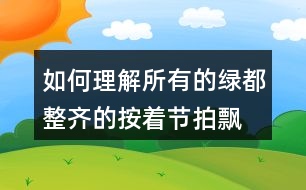 如何理解所有的绿都整齐的按着节拍飘